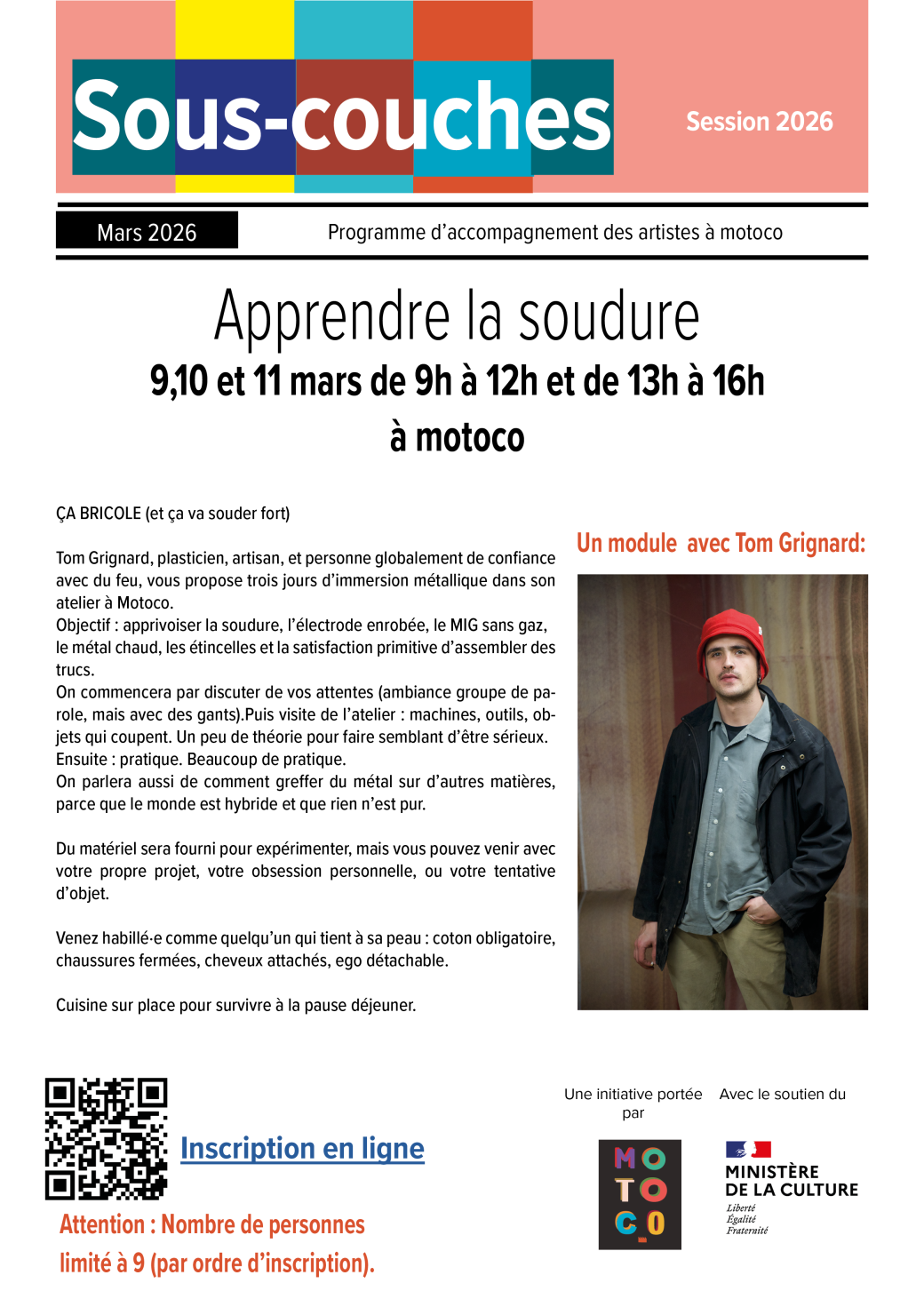 Sous-couches

Session 2026

Mars 2026

Programme d'accompagnement des artistes à motoco

Apprendre la soudure

9,10 et 11 mars de 9h à 12h et de 13h à 16h

à motoco

ÇA BRICOLE (et ça va souder fort)

Tom Grignard, plasticien, artisan, et personne globalement de confiance avec du feu, vous propose trois jours d'immersion métallique dans son atelier à Motoco.
Objectif : apprivoiser la soudure, l'électrode enrobée, le MIG sans gaz, le métal chaud, les étincelles et la satisfaction primitive d'assembler des trucs.
On commencera par discuter de vos attentes (ambiance groupe de parole, mais avec des gants).Puis visite de l'atelier : machines, outils, objets qui coupent. Un peu de théorie pour faire semblant d'être sérieux.
Ensuite : pratique. Beaucoup de pratique.
On parlera aussi de comment greffer du métal sur d'autres matières, parce que le monde est hybride et que rien n'est pur.

Du matériel sera fourni pour expérimenter, mais vous pouvez venir avec votre propre projet, votre obsession personnelle, ou votre tentative d'objet.

Venez habillé·e comme quelqu'un qui tient à sa peau : coton obligatoire, chaussures fermées, cheveux attachés, ego détachable.

Cuisine sur place pour survivre à la pause déjeuner.

Un module avec Tom Grignard:

Inscription en ligne

Attention : Nombre de personnes limité à 9 (par ordre d'inscription).

Une initiative portée par

MO
TO
CO

Avec le soutien du

MINISTÈRE DE LA CULTURE
Liberté
Égalité
Fraternité